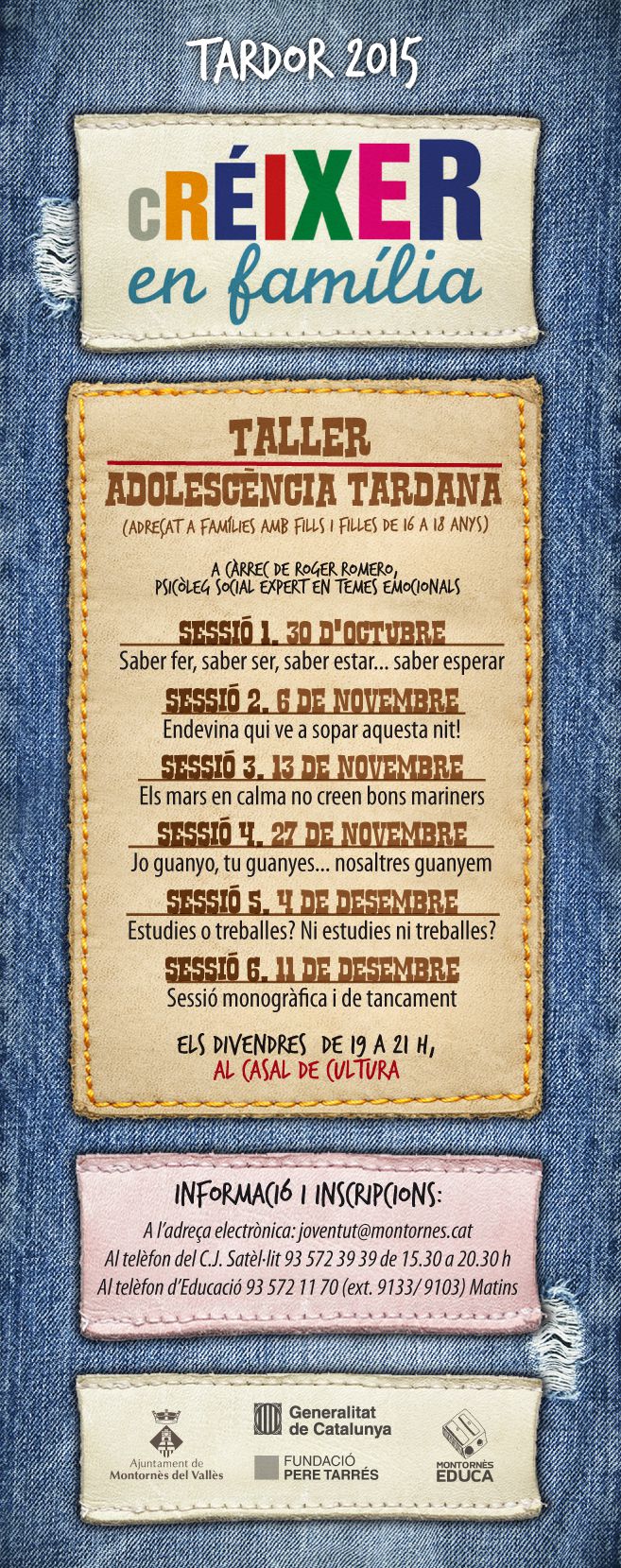 TARDOR 2015

cRÉIXER
en família

TALLER
ADOLESCÈNCIA TARDANA
(ADREÇAT A FAMÍLIES AMB FILLS I FILLES DE 16 A 18 ANYS)

A CÀRREC DE ROGER ROMERO, PSICÒLEG SOCIAL EXPERT EN TEMES EMOCIONALS

SESSIÓ 1. 30 D'OCTUBRE
Saber fer, saber ser, saber estar... saber esperar

SESSIÓ 2. 6 DE NOVEMBRE
Endevina qui ve a sopar aquesta nit!

SESSIÓ 3. 13 DE NOVEMBRE
Els mars en calma no creen bons mariners

SESSIÓ 4. 27 DE NOVEMBRE
Jo guanyo, tu guanyes... nosaltres guanyem

SESSIÓ 5. 4 DE DESEMBRE
Estudies o treballes? Ni estudies ni treballes?

SESSIÓ 6. 11 DE DESEMBRE
Sessió monogràfica i de tancament

ELS DIVENDRES DE 19 A 21 H,
AL CASAL DE CULTURA

INFORMACIÓ I INSCRIPCIONS:
A l'adreça electrònica: joventut@montornes.cat
Al telèfon del C.J. Satèl·lit 93 572 39 39 de 15.30 a 20.30 h
Al telèfon d'Educació 93 572 11 70 (ext. 9133/ 9103) Matins

Ajuntament de Montornès del Vallès
Generalitat de Catalunya
FUNDACIÓ PERE TARRÉS
MONTORNÈS EDUCA